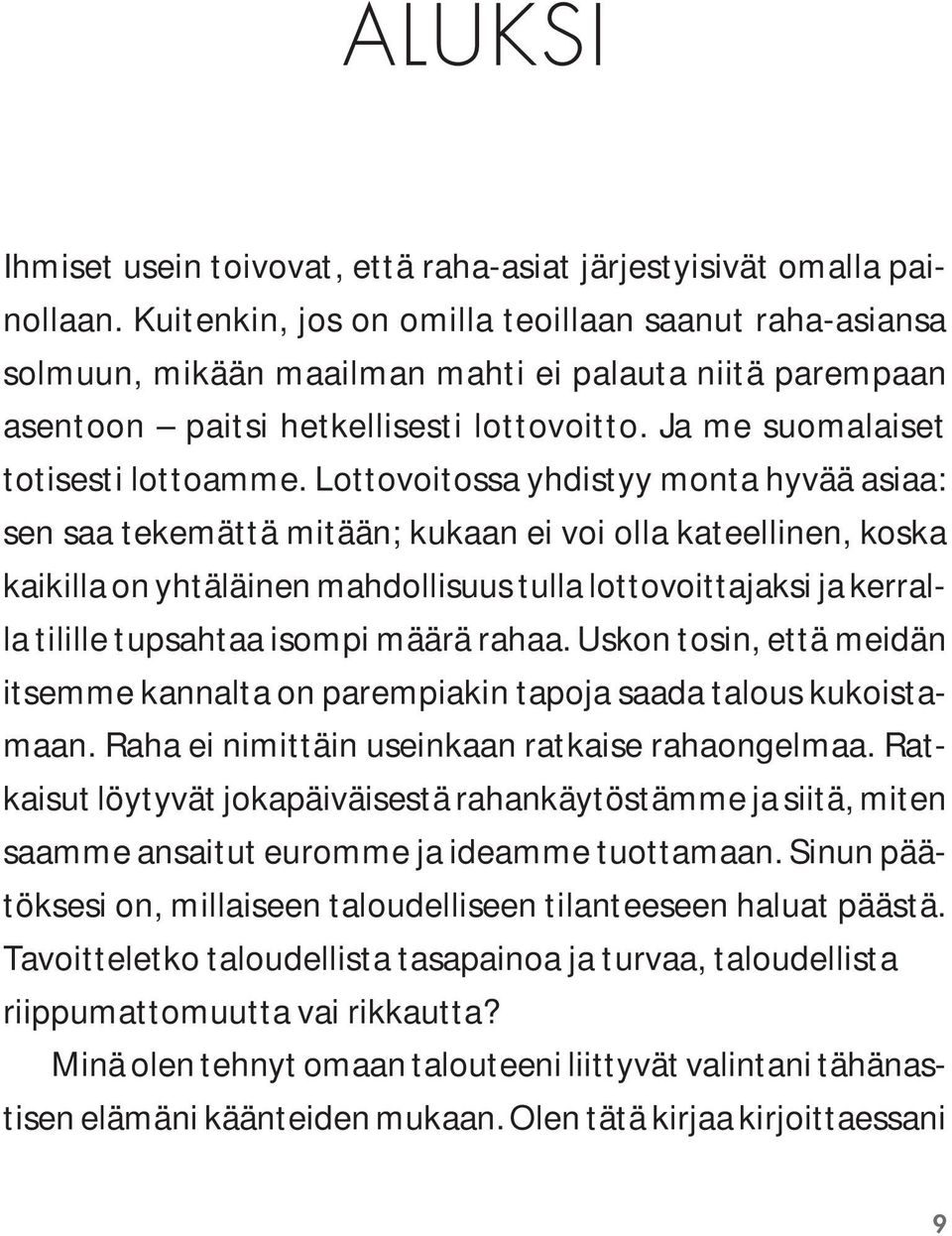 ALUKSI

Ihmiset usein toivovat, että raha-asiat järjestyisivät omalla painollaan. Kuitenkin, jos on omilla teoillaan saanut raha-asiansa solmuun, mikään maailman mahti ei palauta niitä parempaan asentoon – paitsi hetkellisesti lottovoitto. Ja me suomalaiset totisesti lottoamme. Lottovoitossa yhdistyy monta hyvää asiaa: sen saa tekemättä mitään; kukaan ei voi olla kateellinen, koska kaikilla on yhtäläinen mahdollisuus tulla lottovoittajaksi ja kerralla tilille tupsahtaa isompi määrä rahaa. Uskon tosin, että meidän itsemme kannalta on parempiakin tapoja saada talous kukoistamaan. Raha ei nimittäin useinkaan ratkaise rahaongelmaa. Ratkaisut löytyvät jokapäiväisestä rahankäytöstämme ja siitä, miten saamme ansaitut euromme ja ideamme tuottamaan. Sinun päätöksesi on, millaiseen taloudelliseen tilanteeseen haluat päästä. Tavoitteletko taloudellista tasapainoa ja turvaa, taloudellista riippumattomuutta vai rikkautta?

Minä olen tehnyt omaan talouteeni liittyvät valintani tähänastisen elämäni käänteiden mukaan. Olen tätä kirjaa kirjoittaessani

9